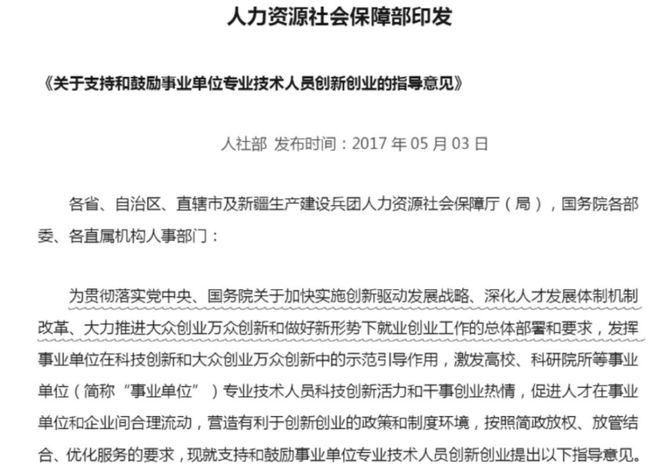 人力资源社会保障部印发

《关于支持和鼓励事业单位专业技术人员创新创业的指导意见》

人社部 发布时间：2017 年 05 月 03 日

各省、自治区、直辖市及新疆生产建设兵团人力资源社会保障厅（局），国务院各部委、各直属机构人事部门：

为贯彻落实党中央、国务院关于加快实施创新驱动发展战略、深化人才发展体制机制改革、大力推进大众创业万众创新和做好新形势下就业创业工作的总体部署和要求，发挥事业单位在科技创新和大众创业万众创新中的示范引导作用，激发高校、科研院所等事业单位（简称“事业单位”）专业技术人员科技创新活力和干事创业热情，促进人才在事业单位和企业间合理流动，营造有利于创新创业的政策和制度环境，按照简政放权、放管结合、优化服务的要求，现就支持和鼓励事业单位专业技术人员创新创业提出以下指导意见。